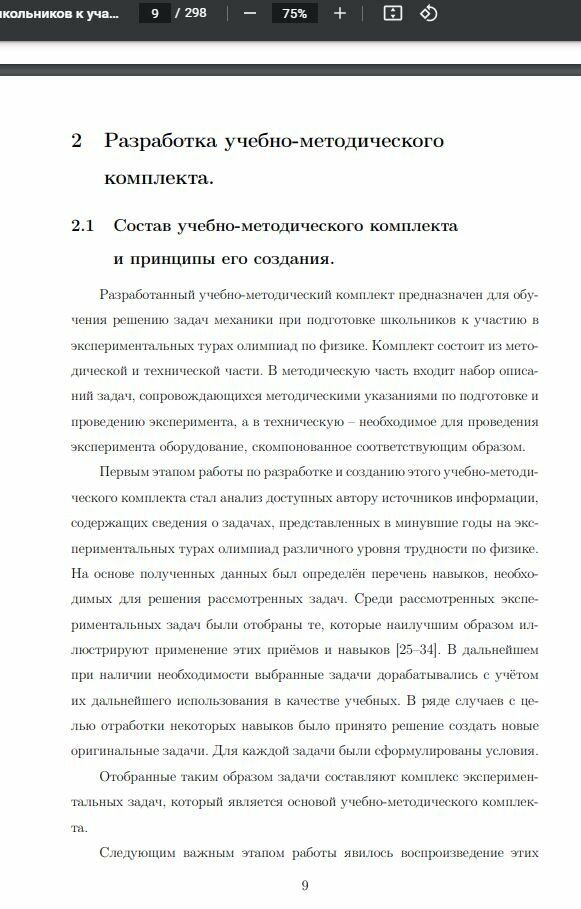 кольников к уча... 9 / 298 — 75% +

2 Разработка учебно-методического комплекта.

2.1 Состав учебно-методического комплекта и принципы его создания.

Разработанный учебно-методический комплект предназначен для обучения решению задач механики при подготовке школьников к участию в экспериментальных турах олимпиад по физике. Комплект состоит из методической и технической части. В методическую часть входит набор описаний задач, сопровождающихся методическими указаниями по подготовке и проведению эксперимента, а в техническую – необходимое для проведения эксперимента оборудование, скомпонованное соответствующим образом.

Первым этапом работы по разработке и созданию этого учебно-методического комплекта стал анализ доступных автору источников информации, содержащих сведения о задачах, представленных в минувшие годы на экспериментальных турах олимпиад различного уровня трудности по физике. На основе полученных данных был определён перечень навыков, необходимых для решения рассмотренных задач. Среди рассмотренных экспериментальных задач были отобраны те, которые наилучшим образом иллюстрируют применение этих приёмов и навыков [25–34]. В дальнейшем при наличии необходимости выбранные задачи дорабатывались с учётом их дальнейшего использования в качестве учебных. В ряде случаев с целью отработки некоторых навыков было принято решение создать новые оригинальные задачи. Для каждой задачи были сформулированы условия.

Отобранные таким образом задачи составляют комплекс экспериментальных задач, который является основой учебно-методического комплекта.

Следующим важным этапом работы явилось воспроизведение этих

9